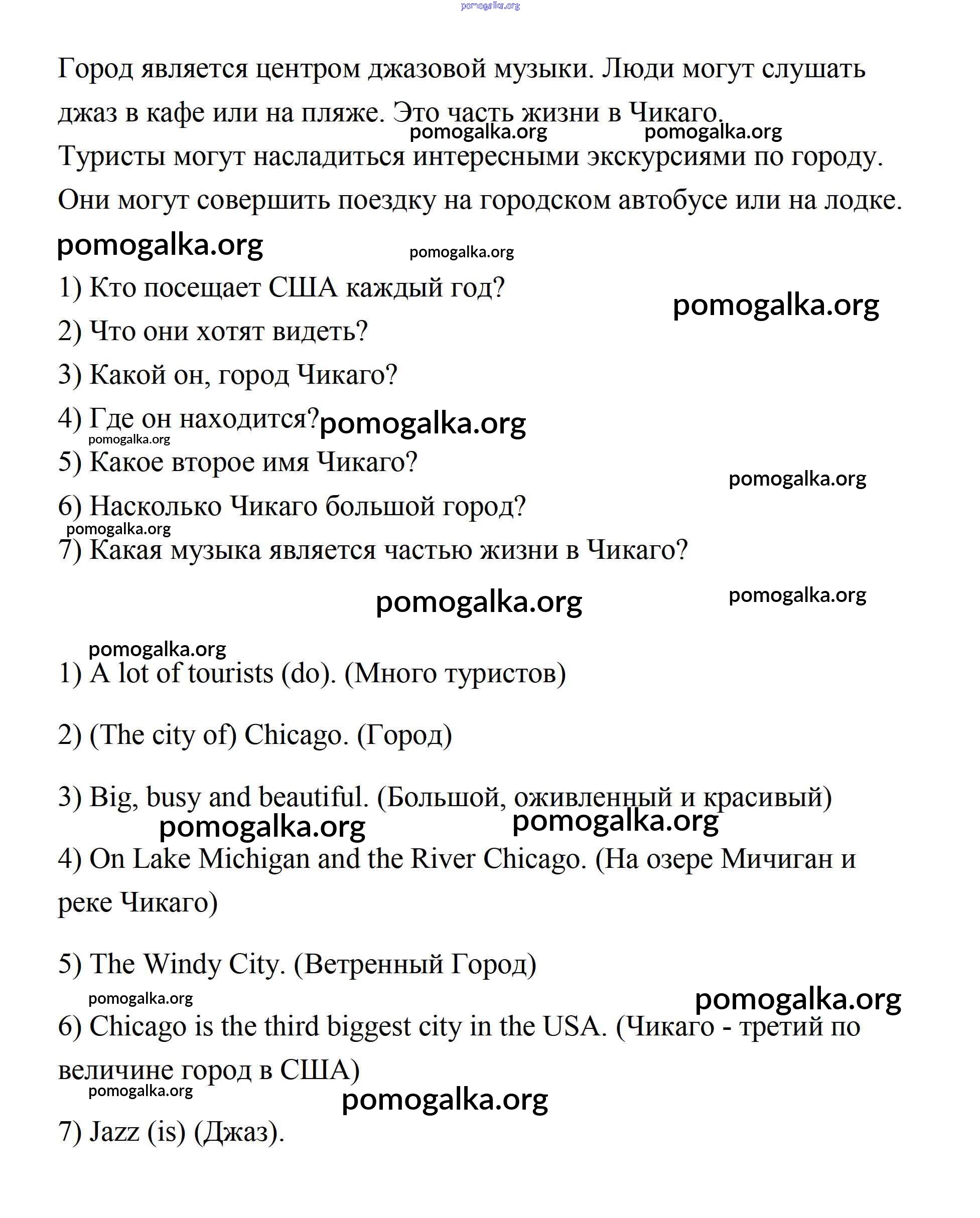 pomogalka.org

Город является центром джазовой музыки. Люди могут слушать джаз в кафе или на пляже. Это часть жизни в Чикаго.

pomogalka.org pomogalka.org

Туристы могут насладиться интересными экскурсиями по городу. Они могут совершить поездку на городском автобусе или на лодке.

pomogalka.org pomogalka.org

1) Кто посещает США каждый год?

pomogalka.org

2) Что они хотят видеть?

3) Какой он, город Чикаго?

4) Где он находится? pomogalka.org

pomogalka.org

5) Какое второе имя Чикаго?

pomogalka.org

6) Насколько Чикаго большой город?

pomogalka.org

7) Какая музыка является частью жизни в Чикаго?

pomogalka.org pomogalka.org

pomogalka.org

1) A lot of tourists (do). (Много туристов)

2) (The city of) Chicago. (Город)

3) Big, busy and beautiful. (Большой, оживленный и красивый)

pomogalka.org pomogalka.org

4) On Lake Michigan and the River Chicago. (На озере Мичиган и реке Чикаго)

5) The Windy City. (Ветренный Город)

pomogalka.org pomogalka.org

6) Chicago is the third biggest city in the USA. (Чикаго - третий по величине город в США)

pomogalka.org pomogalka.org

7) Jazz (is) (Джаз).